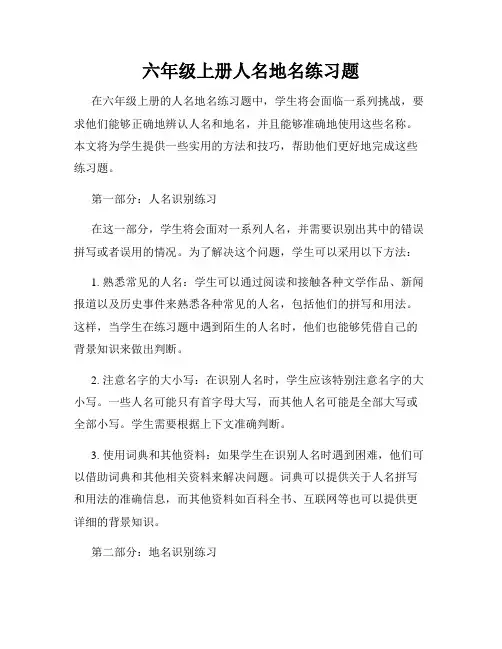 六年级上册人名地名练习题

在六年级上册的人名地名练习题中，学生将会面临一系列挑战，要求他们能够正确地辨认人名和地名，并且能够准确地使用这些名称。本文将为学生提供一些实用的方法和技巧，帮助他们更好地完成这些练习题。

第一部分：人名识别练习

在这一部分，学生将会面对一系列人名，并需要识别出其中的错误拼写或者误用的情况。为了解决这个问题，学生可以采用以下方法：

1. 熟悉常见的人名：学生可以通过阅读和接触各种文学作品、新闻报道以及历史事件来熟悉各种常见的人名，包括他们的拼写和用法。这样，当学生在练习题中遇到陌生的人名时，他们也能够凭借自己的背景知识来做出判断。

2. 注意名字的大小写：在识别人名时，学生应该特别注意名字的大小写。一些人名可能只有首字母大写，而其他人名可能是全部大写或全部小写。学生需要根据上下文准确判断。

3. 使用词典和其他资料：如果学生在识别人名时遇到困难，他们可以借助词典和其他相关资料来解决问题。词典可以提供关于人名拼写和用法的准确信息，而其他资料如百科全书、互联网等也可以提供更详细的背景知识。

第二部分：地名识别练习